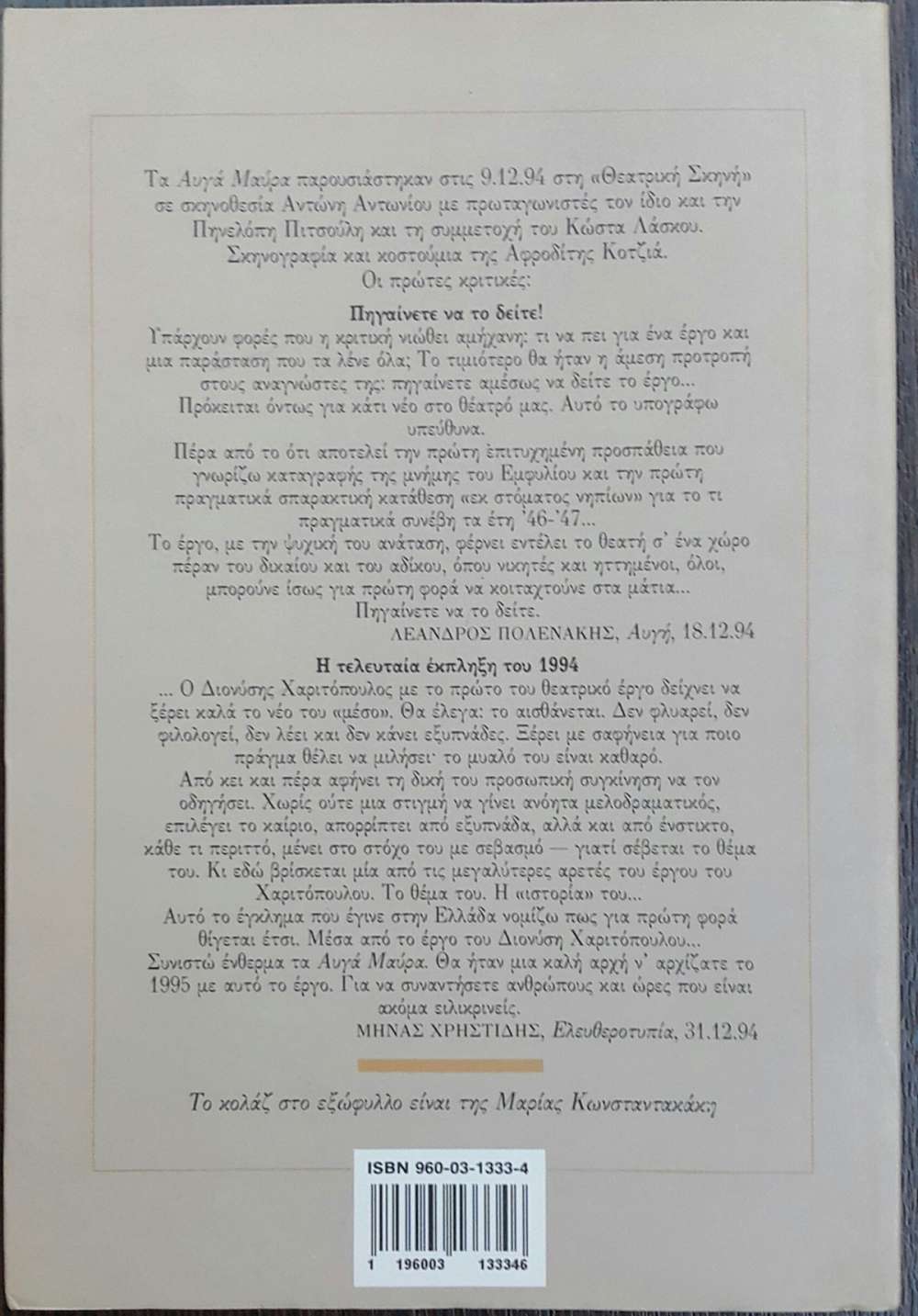 Τα Αυγά Μαύρα παρουσιάστηκαν στις 9.12.94 στη «Θεατρική Σκηνή» σε σκηνοθεσία Αντώνη Αντωνίου με πρωταγωνιστές τον ίδιο και την Πηνελόπη Πιτσούλη και τη συμμετοχή του Κώστα Λάσκου. Σκηνογραφία και κοστούμια της Αφροδίτης Κοτζιά.
Οι πρώτες κριτικές:

Πηγαίνετε να το δείτε!
Υπάρχουν φορές που η κριτική νιώθει αμήχανη: τι να πει για ένα έργο και μια παράσταση που τα λένε όλα; Το τιμιότερο θα ήταν η άμεση προτροπή στους αναγνώστες της: πηγαίνετε αμέσως να δείτε το έργο...
Πρόκειται όντως για κάτι νέο στο θέατρό μας. Αυτό το υπογράφω υπεύθυνα.
Πέρα από το ότι αποτελεί την πρώτη επιτυχημένη προσπάθεια που γνωρίζω καταγραφής της μνήμης του Εμφυλίου και την πρώτη πραγματικά σπαρακτική κατάθεση «εκ στόματος νηπίων» για το τι πραγματικά συνέβη τα έτη '46-'47...
Το έργο, με την ψυχική του ανάταση, φέρνει εντέλει το θεατή σ' ένα χώρο πέραν του δικαίου και του αδίκου, όπου νικητές και ηττημένοι, όλοι, μπορούνε ίσως για πρώτη φορά να κοιταχτούνε στα μάτια...
Πηγαίνετε να το δείτε.
ΛΕΑΝΔΡΟΣ ΠΟΛΕΝΑΚΗΣ, Αυγή, 18.12.94

Η τελευταία έκπληξη του 1994
... Ο Διονύσης Χαριτόπουλος με το πρώτο του θεατρικό έργο δείχνει να ξέρει καλά το νέο του «μέσον». Θα έλεγα: το αισθάνεται. Δεν φλυαρεί, δεν φιλολογεί, δεν λέει και δεν κάνει εξυπνάδες. Ξέρει με σαφήνεια για ποιο πράγμα θέλει να μιλήσει· το μυαλό του είναι καθαρό.
Από κει και πέρα αφήνει τη δική του προσωπική συγκίνηση να τον οδηγήσει. Χωρίς ούτε μια στιγμή να γίνει ανόητα μελοδραματικός, επιλέγει το καίριο, απορρίπτει από εξυπνάδα, αλλά και από ένστικτο, κάθε τι περιττό, μένει στο στόχο του με σεβασμό — γιατί σέβεται το θέμα του. Κι εδώ βρίσκεται μία από τις μεγαλύτερες αρετές του έργου του Χαριτόπουλου. Το θέμα του. Η «ιστορία» του...
Αυτό το έγκλημα που έγινε στην Ελλάδα νομίζω πως για πρώτη φορά θίγεται έτσι. Μέσα από το έργο του Διονύση Χαριτόπουλου...
Συνιστώ ένθερμα τα Αυγά Μαύρα. Θα ήταν μια καλή αρχή ν' αρχίζατε το 1995 με αυτό το έργο. Για να συναντήσετε ανθρώπους και ώρες που είναι ακόμα ειλικρινείς.
ΜΗΝΑΣ ΧΡΗΣΤΙΔΗΣ, Ελευθεροτυπία, 31.12.94

Το κολάζ στο εξώφυλλο είναι της Μαρίας Κωνσταντακάκη

ISBN 960-03-1333-4
1 196003 133346